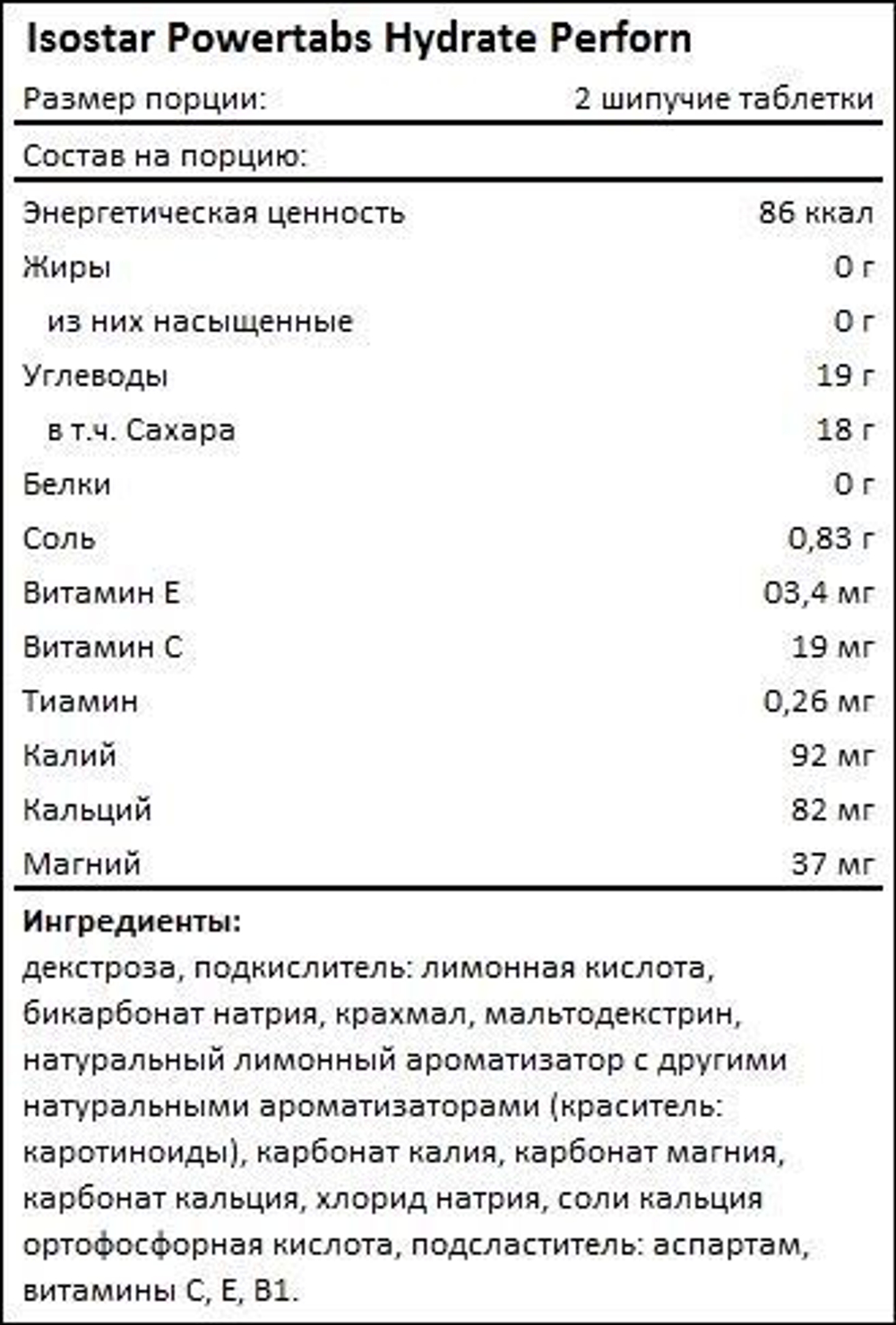 Isostar Powertabs Hydrate Perforn

| Размер порции: | 2 шипучие таблетки |
|---|---|
| Состав на порцию: | |
| Энергетическая ценность | 86 ккал |
| Жиры | 0 г |
| из них насыщенные | 0 г |
| Углеводы | 19 г |
| в т.ч. Сахара | 18 г |
| Белки | 0 г |
| Соль | 0,83 г |
| Витамин Е | 03,4 мг |
| Витамин С | 19 мг |
| Тиамин | 0,26 мг |
| Калий | 92 мг |
| Кальций | 82 мг |
| Магний | 37 мг |

**Ингредиенты:**
декстроза, подкислитель: лимонная кислота, бикарбонат натрия, крахмал, мальтодекстрин, натуральный лимонный ароматизатор с другими натуральными ароматизаторами (краситель: каротиноиды), карбонат калия, карбонат магния, карбонат кальция, хлорид натрия, соли кальция ортофосфорная кислота, подсластитель: аспартам, витамины С, Е, В1.